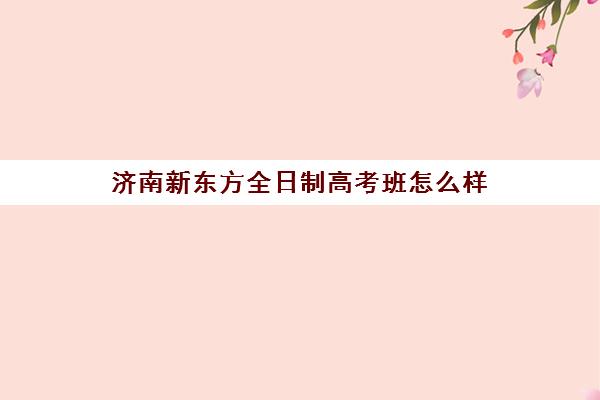 济南新东方全日制高考班怎么样